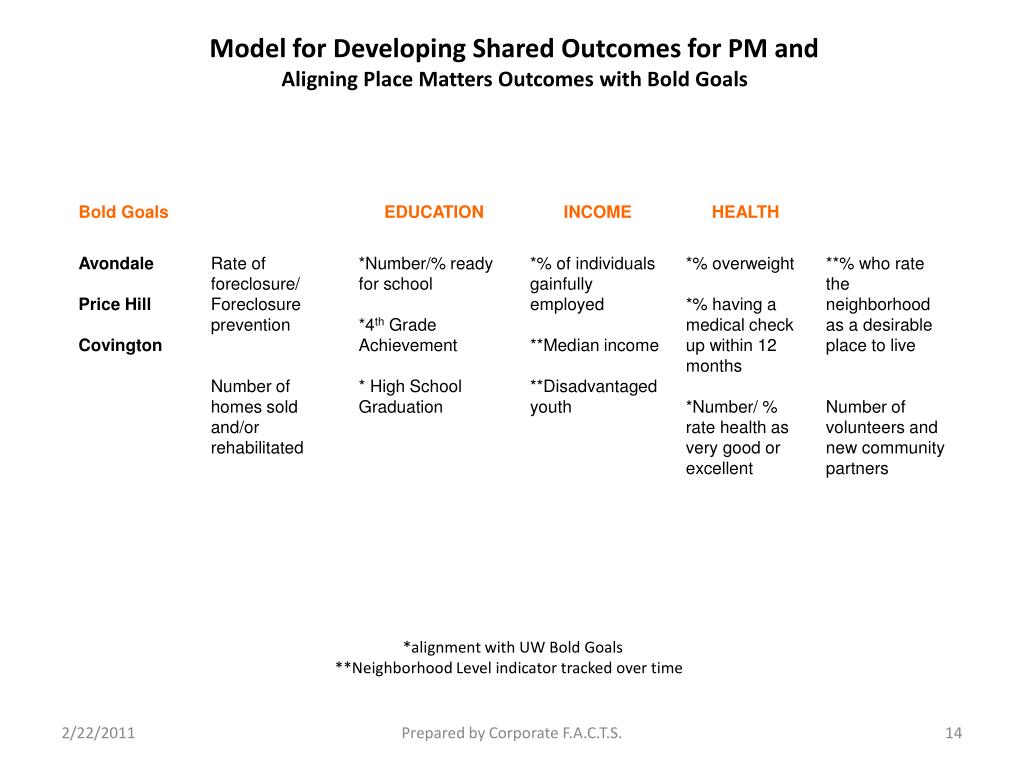 Model for Developing Shared Outcomes for PM and
Aligning Place Matters Outcomes with Bold Goals

| Bold Goals | | EDUCATION | INCOME | HEALTH | |
|---|---|---|---|---|---|
| Avondale<br><br>Price Hill<br><br>Covington | Rate of foreclosure/ Foreclosure prevention<br><br>Number of homes sold and/or rehabilitated | *Number/% ready for school<br><br>*4$^{th}$ Grade Achievement<br><br>* High School Graduation | *% of individuals gainfully employed<br><br>**Median income<br><br>**Disadvantaged youth | *% overweight<br><br>*% having a medical check up within 12 months<br><br>*Number/ % rate health as very good or excellent | **% who rate the neighborhood as a desirable place to live<br><br>Number of volunteers and new community partners |

*alignment with UW Bold Goals
**Neighborhood Level indicator tracked over time

2/22/2011
Prepared by Corporate F.A.C.T.S.
14